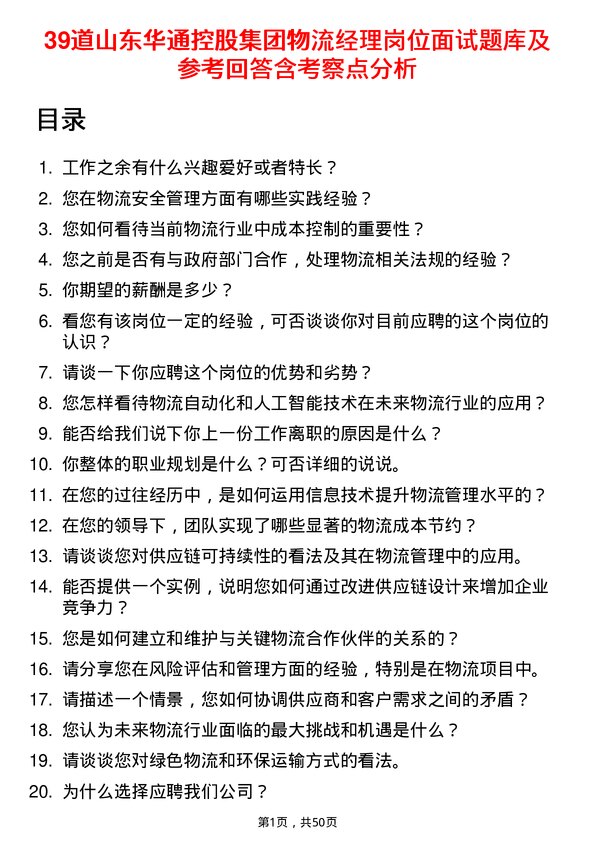 39道山东华通控股集团物流经理岗位面试题库及参考回答含考察点分析

目录

1. 工作之余有什么兴趣爱好或者特长？
2. 您在物流安全管理方面有哪些实践经验？
3. 您如何看待当前物流行业中成本控制的重要性？
4. 您之前是否有与政府部门合作，处理物流相关法规的经验？
5. 你期望的薪酬是多少？
6. 看您有该岗位一定的经验，可否谈谈你对目前应聘的这个岗位的认识？
7. 请谈一下你应聘这个岗位的优势和劣势？
8. 您怎样看待物流自动化和人工智能技术在未来物流行业的应用？
9. 能否给我们说下你上一份工作离职的原因是什么？
10. 你整体的职业规划是什么？可否详细的说说。
11. 在您的过往经历中，是如何运用信息技术提升物流管理水平的？
12. 在您的领导下，团队实现了哪些显著的物流成本节约？
13. 请谈谈您对供应链可持续性的看法及其在物流管理中的应用。
14. 能否提供一个实例，说明您如何通过改进供应链设计来增加企业竞争力？
15. 您是如何建立和维护与关键物流合作伙伴的关系的？
16. 请分享您在风险评估和管理方面的经验，特别是在物流项目中。
17. 请描述一个情景，您如何协调供应商和客户需求之间的矛盾？
18. 您认为未来物流行业面临的最大挑战和机遇是什么？
19. 请谈谈您对绿色物流和环保运输方式的看法。
20. 为什么选择应聘我们公司？

第1页，共50页